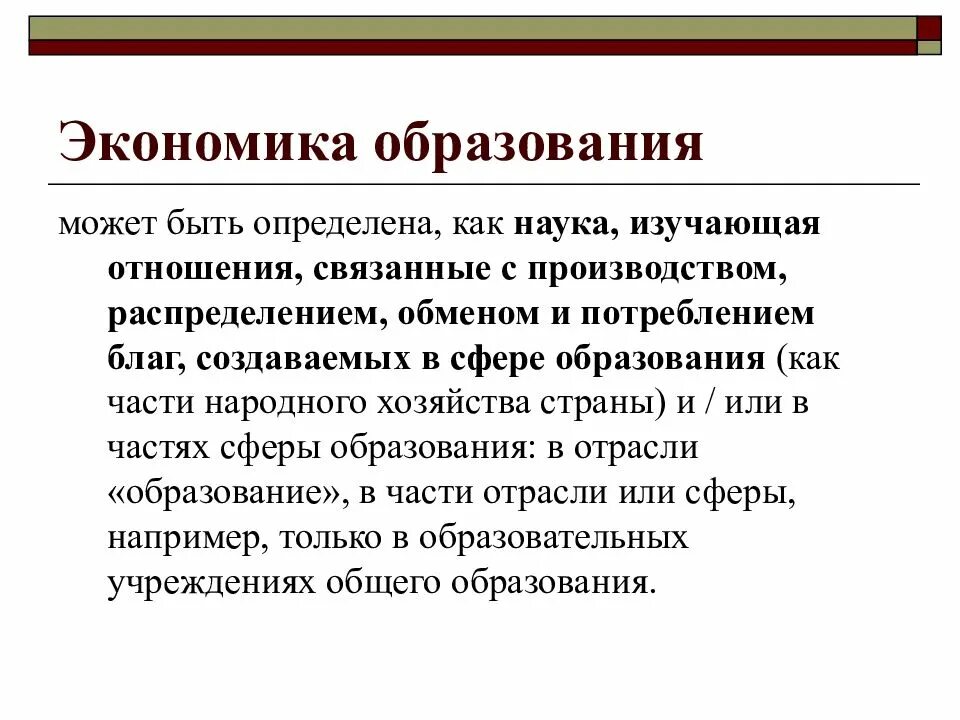 Экономика образования

может быть определена, как наука, изучающая отношения, связанные с производством, распределением, обменом и потреблением благ, создаваемых в сфере образования (как части народного хозяйства страны) и / или в частях сферы образования: в отрасли «образование», в части отрасли или сферы, например, только в образовательных учреждениях общего образования.